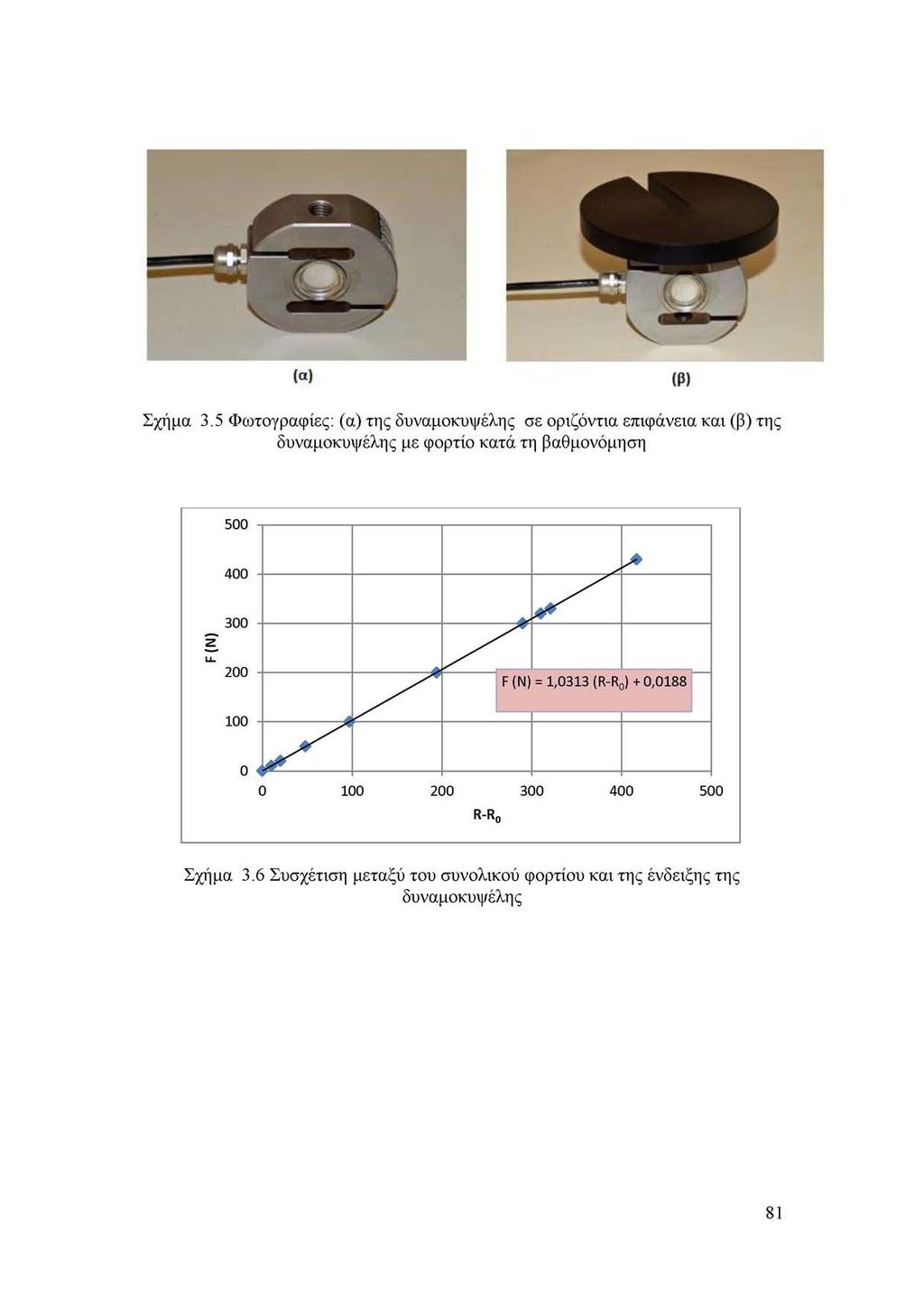 (α)

(β)

Σχήμα 3.5 Φωτογραφίες: (α) της δυναμοκυψέλης σε οριζόντια επιφάνεια και (β) της δυναμοκυψέλης με φορτίο κατά τη βαθμονόμηση

500
400
300
200
100
0

F (N)

F (N) = 1,0313 (R-R$_0$) + 0,0188

0
100
200
300
400
500

R-R$_0$

Σχήμα 3.6 Συσχέτιση μεταξύ του συνολικού φορτίου και της ένδειξης της δυναμοκυψέλης

81